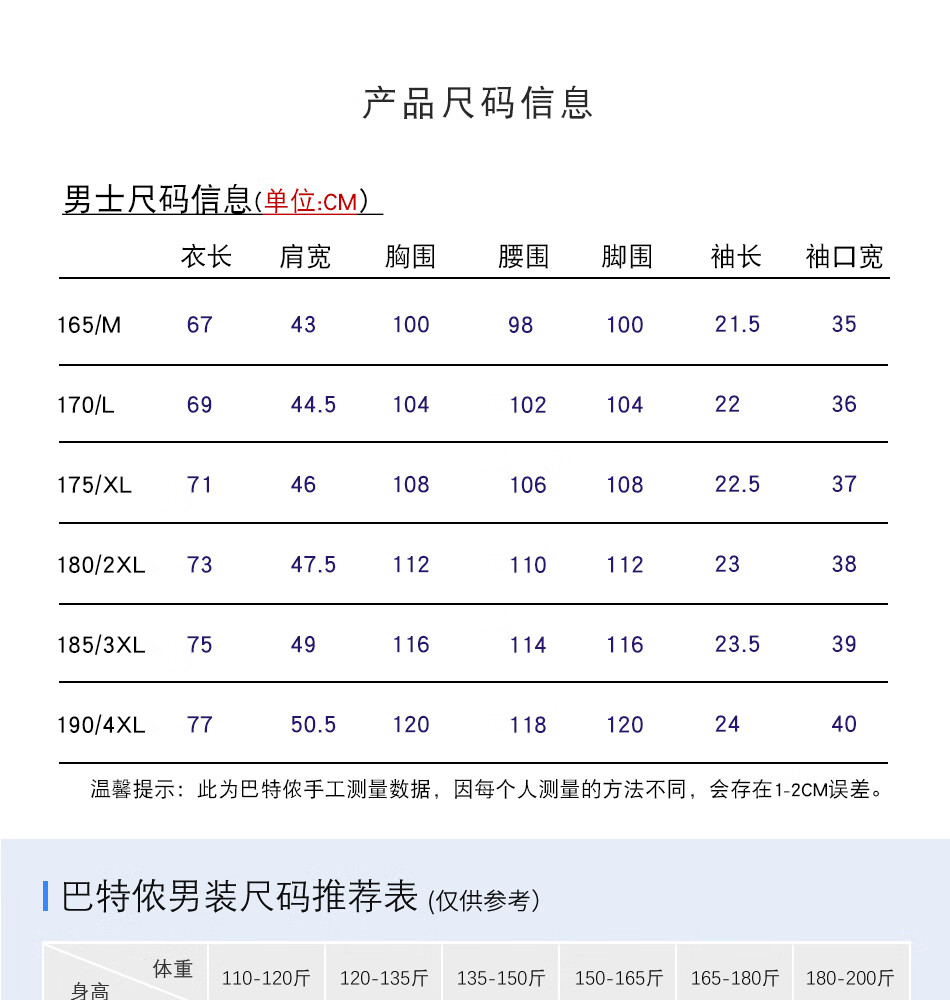 产品尺码信息

男士尺码信息(单位:CM)

| | 衣长 | 肩宽 | 胸围 | 腰围 | 脚围 | 袖长 | 袖口宽 |
|---|---|---|---|---|---|---|---|
| 165/M | 67 | 43 | 100 | 98 | 100 | 21.5 | 35 |
| 170/L | 69 | 44.5 | 104 | 102 | 104 | 22 | 36 |
| 175/XL | 71 | 46 | 108 | 106 | 108 | 22.5 | 37 |
| 180/2XL | 73 | 47.5 | 112 | 110 | 112 | 23 | 38 |
| 185/3XL | 75 | 49 | 116 | 114 | 116 | 23.5 | 39 |
| 190/4XL | 77 | 50.5 | 120 | 118 | 120 | 24 | 40 |

温馨提示：此为巴特侬手工测量数据，因每个人测量的方法不同，会存在1-2CM误差。

巴特侬男装尺码推荐表 (仅供参考)

| 体重 身高 | 110-120斤 | 120-135斤 | 135-150斤 | 150-165斤 | 165-180斤 | 180-200斤 |
|---|---|---|---|---|---|---|